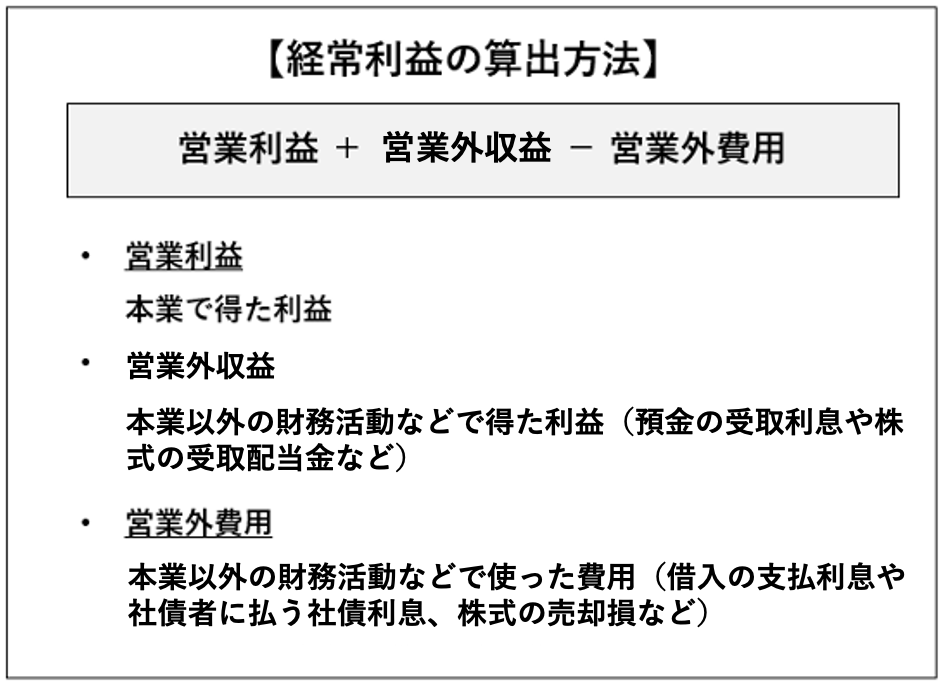 【経常利益の算出方法】

営業利益 ＋ 営業外収益 － 営業外費用

• 営業利益

本業で得た利益

• 営業外収益

本業以外の財務活動などで得た利益（預金の受取利息や株式の受取配当金など）

• 営業外費用

本業以外の財務活動などで使った費用（借入の支払利息や社債者に払う社債利息、株式の売却損など）